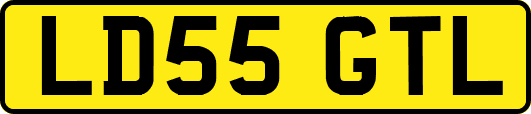 LD55 GTL